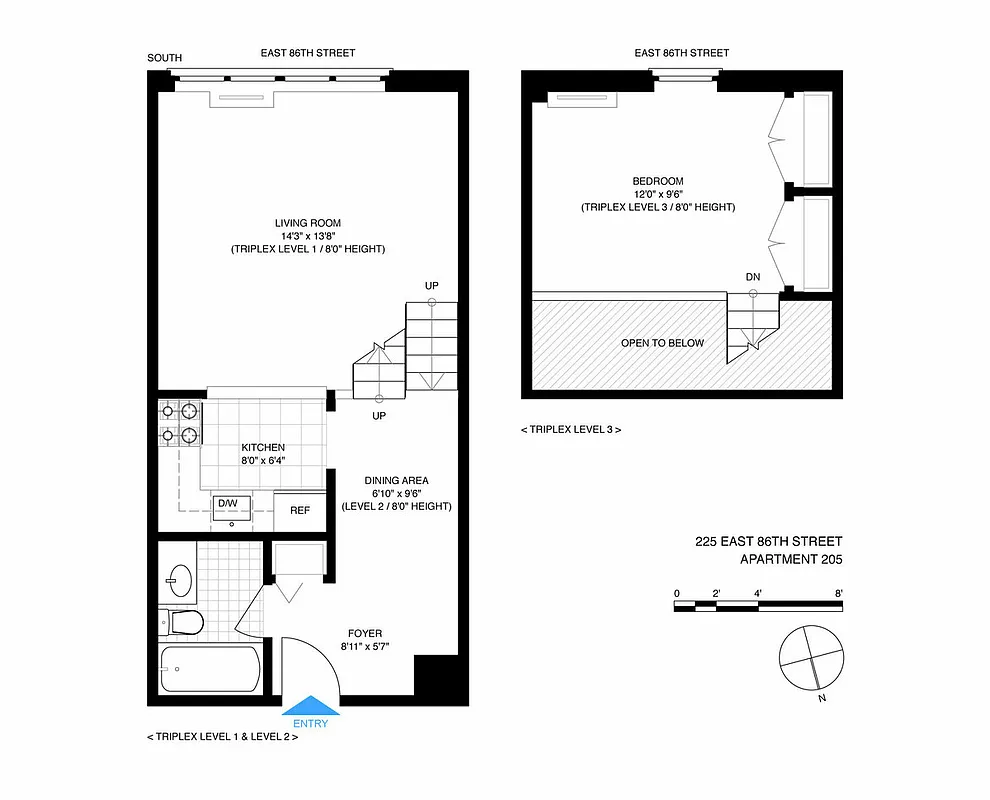 SOUTH

EAST 86TH STREET

LIVING ROOM
14'3" x 13'8"
(TRIPLEX LEVEL 1 / 8'0" HEIGHT)

UP

UP

KITCHEN
8'0" x 6'4"

D/W

REF

DINING AREA
6'10" x 9'6"
(LEVEL 2 / 8'0" HEIGHT)

FOYER
8'11" x 5'7"

ENTRY

< TRIPLEX LEVEL 1 & LEVEL 2 >

EAST 86TH STREET

BEDROOM
12'0" x 9'6"
(TRIPLEX LEVEL 3 / 8'0" HEIGHT)

DN

OPEN TO BELOW

< TRIPLEX LEVEL 3 >

225 EAST 86TH STREET
APARTMENT 205

0 2' 4' 8'

N